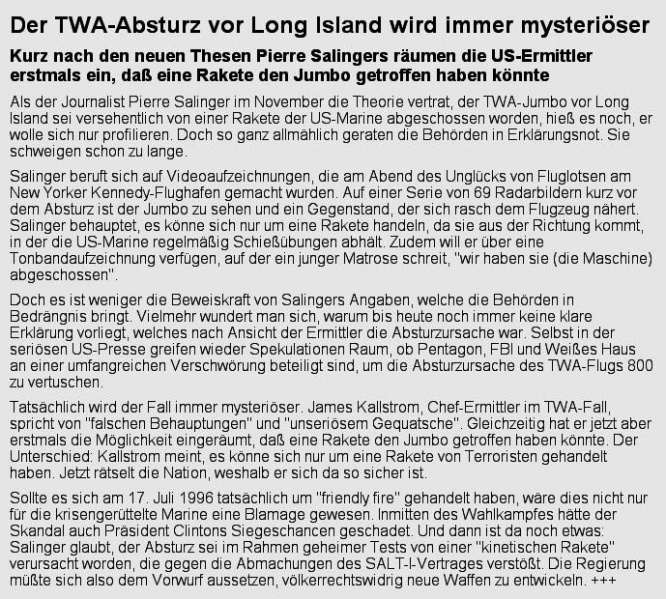 Der TWA-Absturz vor Long Island wird immer mysteriöser

Kurz nach den neuen Thesen Pierre Salingers räumen die US-Ermittler erstmals ein, daß eine Rakete den Jumbo getroffen haben könnte

Als der Journalist Pierre Salinger im November die Theorie vertrat, der TWA-Jumbo vor Long Island sei versehentlich von einer Rakete der US-Marine abgeschossen worden, hieß es noch, er wolle sich nur profilieren. Doch so ganz allmählich geraten die Behörden in Erklärungsnot. Sie schweigen schon zu lange.

Salinger beruft sich auf Videoaufzeichnungen, die am Abend des Unglücks von Fluglotsen am New Yorker Kennedy-Flughafen gemacht wurden. Auf einer Serie von 69 Radarbildern kurz vor dem Absturz ist der Jumbo zu sehen und ein Gegenstand, der sich rasch dem Flugzeug nähert. Salinger behauptet, es könne sich nur um eine Rakete handeln, da sie aus der Richtung kommt, in der die US-Marine regelmäßig Schießübungen abhält. Zudem will er über eine Tonbandaufzeichnung verfügen, auf der ein junger Matrose schreit, "wir haben sie (die Maschine) abgeschossen".

Doch es ist weniger die Beweiskraft von Salingers Angaben, welche die Behörden in Bedrängnis bringt. Vielmehr wundert man sich, warum bis heute noch immer keine klare Erklärung vorliegt, welches nach Ansicht der Ermittler die Absturzursache war. Selbst in der seriösen US-Presse greifen wieder Spekulationen Raum, ob Pentagon, FBI und Weißes Haus an einer umfangreichen Verschwörung beteiligt sind, um die Absturzursache des TWA-Flugs 800 zu vertuschen.

Tatsächlich wird der Fall immer mysteriöser. James Kallstrom, Chef-Ermittler im TWA-Fall, spricht von "falschen Behauptungen" und "unseriösem Gequatsche". Gleichzeitig hat er jetzt aber erstmals die Möglichkeit eingeräumt, daß eine Rakete den Jumbo getroffen haben könnte. Der Unterschied: Kallstrom meint, es könne sich nur um eine Rakete von Terroristen gehandelt haben. Jetzt rätselt die Nation, weshalb er sich da so sicher ist.

Sollte es sich am 17. Juli 1996 tatsächlich um "friendly fire" gehandelt haben, wäre dies nicht nur für die krisengerüttelte Marine eine Blamage gewesen. Inmitten des Wahlkampfes hätte der Skandal auch Präsident Clintons Siegeschancen geschadet. Und dann ist da noch etwas: Salinger glaubt, der Absturz sei im Rahmen geheimer Tests von einer "kinetischen Rakete" verursacht worden, die gegen die Abmachungen des SALT-I-Vertrages verstößt. Die Regierung müßte sich also dem Vorwurf aussetzen, völkerrechtswidrig neue Waffen zu entwickeln. +++